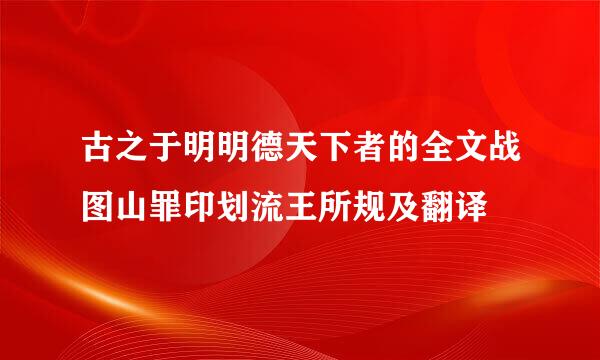 古之于明明德天下者的全文战图山罪印划流王所规及翻译